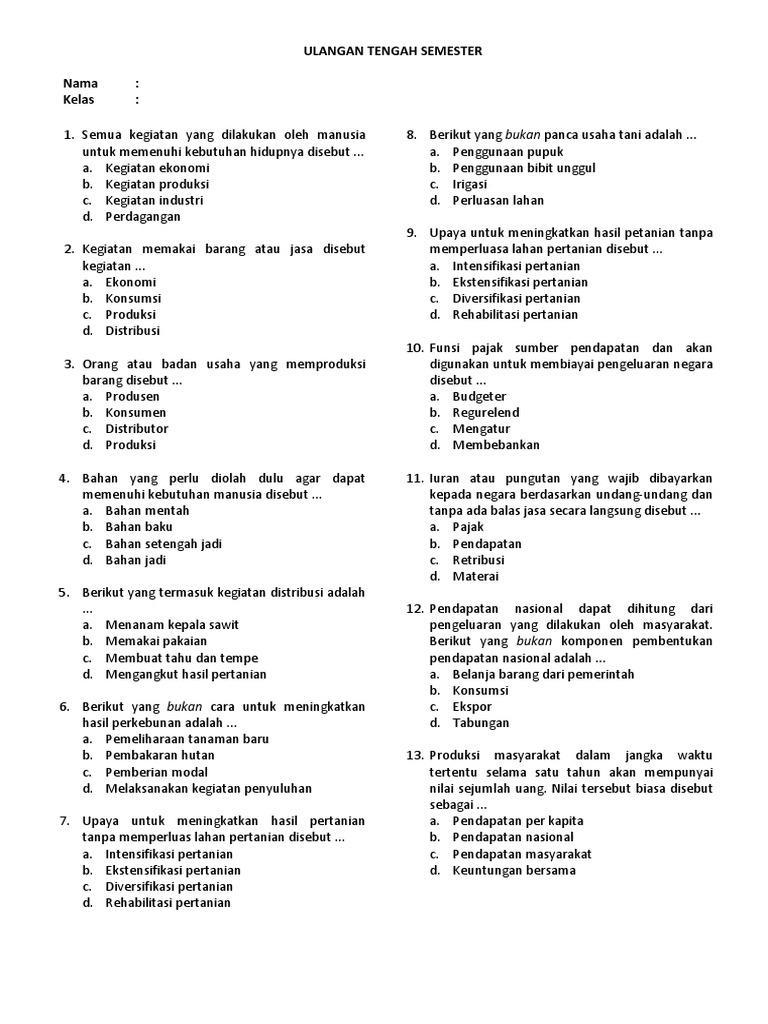 ULANGAN TENGAH SEMESTER

Nama :
Kelas :

1. Semua kegiatan yang dilakukan oleh manusia untuk memenuhi kebutuhan hidupnya disebut ...
a. Kegiatan ekonomi
b. Kegiatan produksi
c. Kegiatan industri
d. Perdagangan

2. Kegiatan memakai barang atau jasa disebut kegiatan ...
a. Ekonomi
b. Konsumsi
c. Produksi
d. Distribusi

3. Orang atau badan usaha yang memproduksi barang disebut ...
a. Produsen
b. Konsumen
c. Distributor
d. Produksi

4. Bahan yang perlu diolah dulu agar dapat memenuhi kebutuhan manusia disebut ...
a. Bahan mentah
b. Bahan baku
c. Bahan setengah jadi
d. Bahan jadi

5. Berikut yang termasuk kegiatan distribusi adalah ...
a. Menanam kepala sawit
b. Memakai pakaian
c. Membuat tahu dan tempe
d. Mengangkut hasil pertanian

6. Berikut yang bukan cara untuk meningkatkan hasil perkebunan adalah ...
a. Pemeliharaan tanaman baru
b. Pembakaran hutan
c. Pemberian modal
d. Melaksanakan kegiatan penyuluhan

7. Upaya untuk meningkatkan hasil pertanian tanpa memperluas lahan pertanian disebut ...
a. Intensifikasi pertanian
b. Ekstensifikasi pertanian
c. Diversifikasi pertanian
d. Rehabilitasi pertanian

8. Berikut yang bukan panca usaha tani adalah ...
a. Penggunaan pupuk
b. Penggunaan bibit unggul
c. Irigasi
d. Perluasan lahan

9. Upaya untuk meningkatkan hasil petanian tanpa memperluasa lahan pertanian disebut ...
a. Intensifikasi pertanian
b. Ekstensifikasi pertanian
c. Diversifikasi pertanian
d. Rehabilitasi pertanian

10. Funsi pajak sumber pendapatan dan akan digunakan untuk membiayai pengeluaran negara disebut ...
a. Budgeter
b. Regurelend
c. Mengatur
d. Membebankan

11. Iuran atau pungutan yang wajib dibayarkan kepada negara berdasarkan undang-undang dan tanpa ada balas jasa secara langsung disebut ...
a. Pajak
b. Pendapatan
c. Retribusi
d. Materai

12. Pendapatan nasional dapat dihitung dari pengeluaran yang dilakukan oleh masyarakat. Berikut yang bukan komponen pembentukan pendapatan nasional adalah ...
a. Belanja barang dari pemerintah
b. Konsumsi
c. Ekspor
d. Tabungan

13. Produksi masyarakat dalam jangka waktu tertentu selama satu tahun akan mempunyai nilai sejumlah uang. Nilai tersebut biasa disebut sebagai ...
a. Pendapatan per kapita
b. Pendapatan nasional
c. Pendapatan masyarakat
d. Keuntungan bersama